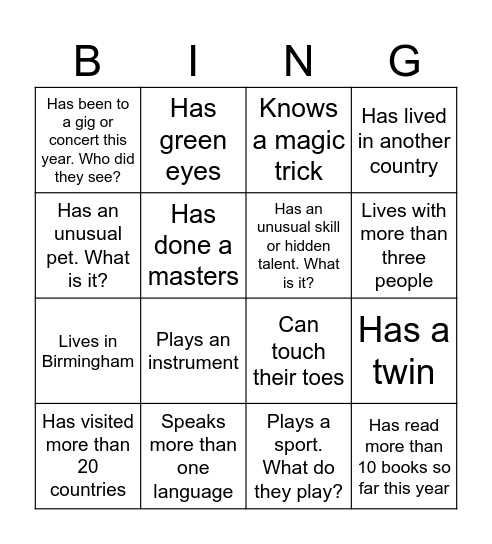 | B | I | N | G |
|---|---|---|---|
| Has been to a gig or concert this year. Who did they see? | Has green eyes | Knows a magic trick | Has lived in another country |
| Has an unusual pet. What is it? | Has done a masters | Has an unusual skill or hidden talent. What is it? | Lives with more than three people |
| Lives in Birmingham | Plays an instrument | Can touch their toes | Has a twin |
| Has visited more than 20 countries | Speaks more than one language | Plays a sport. What do they play? | Has read more than 10 books so far this year |